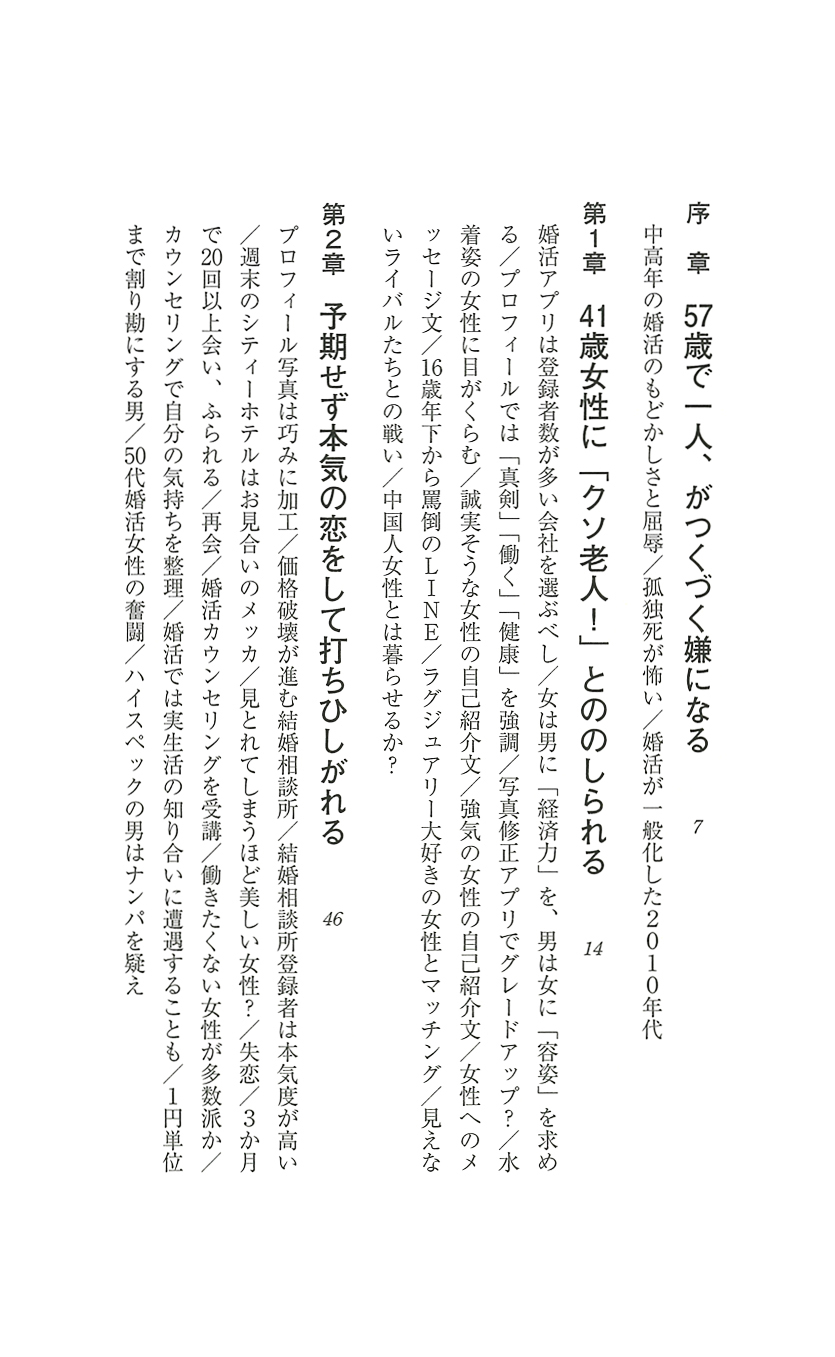 序　章　57歳で一人、がつくづく嫌になる　7

中高年の婚活のもどかしさと屈辱／孤独死が怖い／婚活が一般化した2010年代

第1章　41歳女性に「クソ老人！」とののしられる　14

婚活アプリは登録者数が多い会社を選ぶべし／女は男に「経済力」を、男は女に「容姿」を求める／プロフィールでは「真剣」「働く」「健康」を強調／写真修正アプリでグレードアップ？／水着姿の女性に目がくらむ／誠実そうな女性の自己紹介文／強気の女性の自己紹介文／女性へのメッセージ文／16歳年下から罵倒のLINE／ラグジュアリー大好きの女性とマッチング／見えないライバルたちとの戦い／中国人女性とは暮らせるか？

第2章　予期せず本気の恋をして打ちひしがれる　46

プロフィール写真は巧みに加工／価格破壊が進む結婚相談所／結婚相談所登録者は本気度が高い／週末のシティーホテルはお見合いのメッカ／見とれてしまうほど美しい女性？／失恋／3か月で20回以上会い、ふられる／再会／婚活カウンセリングを受講／働きたくない女性が多数派か／カウンセリングで自分の気持ちを整理／婚活では実生活の知り合いに遭遇することも／1円単位まで割り勘にする男／50代婚活女性の奮闘／ハイスペックの男はナンパを疑え